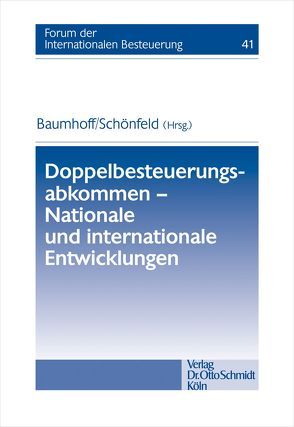 Forum der Internationalen Besteuerung 41

Baumhoff/Schönfeld (Hrsg.)

Doppelbesteuerungsabkommen – Nationale und internationale Entwicklungen

Verlag Dr. Otto Schmidt Köln